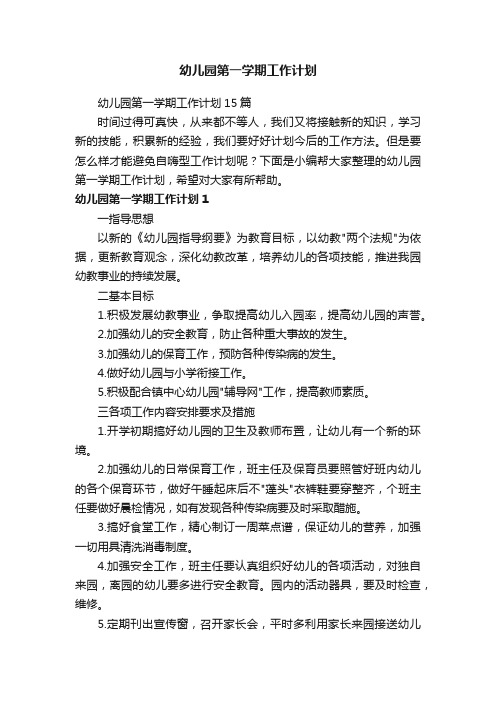 幼儿园第一学期工作计划

幼儿园第一学期工作计划15篇

时间过得可真快，从来都不等人，我们又将接触新的知识，学习新的技能，积累新的经验，我们要好好计划今后的工作方法。但是要怎么样才能避免自嗨型工作计划呢？下面是小编帮大家整理的幼儿园第一学期工作计划，希望对大家有所帮助。

幼儿园第一学期工作计划1

一指导思想

以新的《幼儿园指导纲要》为教育目标，以幼教"两个法规"为依据，更新教育观念，深化幼教改革，培养幼儿的各项技能，推进我园幼教事业的持续发展。

二基本目标

1.积极发展幼教事业，争取提高幼儿入园率，提高幼儿园的声誉。

2.加强幼儿的安全教育，防止各种重大事故的发生。

3.加强幼儿的保育工作，预防各种传染病的发生。

4.做好幼儿园与小学衔接工作。

5.积极配合镇中心幼儿园"辅导网"工作，提高教师素质。

三各项工作内容安排要求及措施

1.开学初期搞好幼儿园的卫生及教师布置，让幼儿有一个新的环境。

2.加强幼儿的日常保育工作，班主任及保育员要照管好班内幼儿的各个保育环节，做好午睡起床后不"蓬头"衣裤鞋要穿整齐，个班主任要做好晨检情况，如有发现各种传染病要及时采取醋施。

3.搞好食堂工作，精心制订一周菜点谱，保证幼儿的营养，加强一切用具清洗消毒制度。

4.加强安全工作，班主任要认真组织好幼儿的各项活动，对独自来园，离园的幼儿要多进行安全教育。园内的活动器具，要及时检查，维修。

5.定期刊出宣传窗，召开家长会，平时多利用家长来园接送幼儿